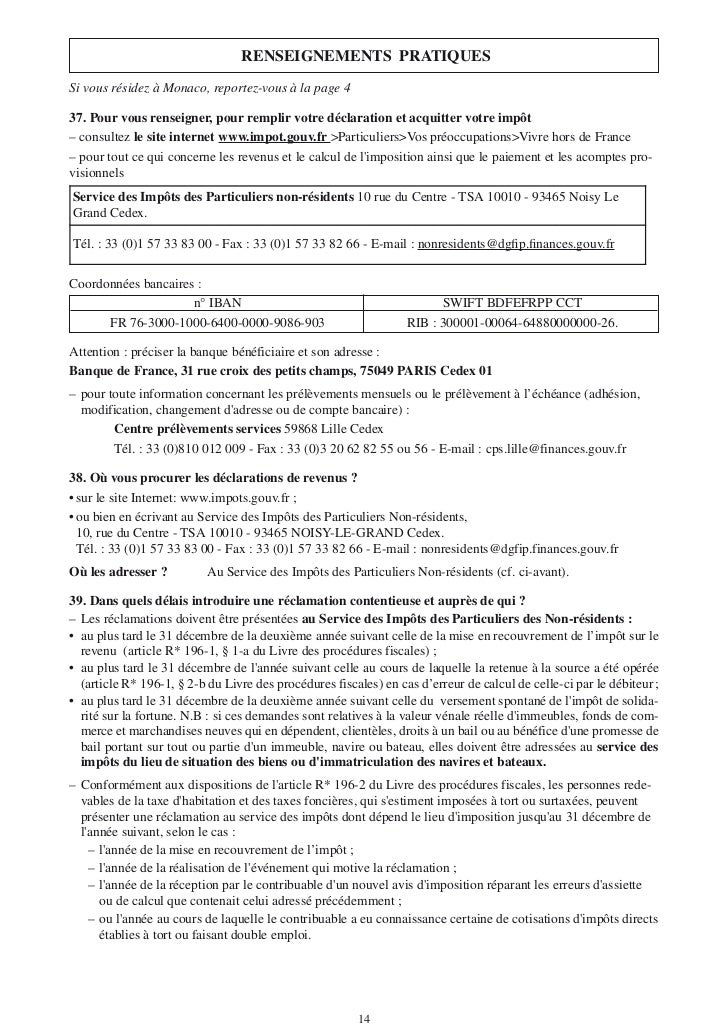 RENSEIGNEMENTS PRATIQUES

Si vous résidez à Monaco, reportez-vous à la page 4

37. Pour vous renseigner, pour remplir votre déclaration et acquitter votre impôt
– consultez le site internet www.impot.gouv.fr >Particuliers>Vos préoccupations>Vivre hors de France
– pour tout ce qui concerne les revenus et le calcul de l'imposition ainsi que le paiement et les acomptes provisionnels

Service des Impôts des Particuliers non-résidents 10 rue du Centre - TSA 10010 - 93465 Noisy Le Grand Cedex.

Tél. : 33 (0)1 57 33 83 00 - Fax : 33 (0)1 57 33 82 66 - E-mail : nonresidents@dgfip.finances.gouv.fr

Coordonnées bancaires :

| n° IBAN | SWIFT BDFEFRPP CCT |
|---|---|
| FR 76-3000-1000-6400-0000-9086-903 | RIB : 300001-00064-64880000000-26. |

Attention : préciser la banque bénéficiaire et son adresse :
Banque de France, 31 rue croix des petits champs, 75049 PARIS Cedex 01
– pour toute information concernant les prélèvements mensuels ou le prélèvement à l'échéance (adhésion, modification, changement d'adresse ou de compte bancaire) :
Centre prélèvements services 59868 Lille Cedex
Tél. : 33 (0)810 012 009 - Fax : 33 (0)3 20 62 82 55 ou 56 - E-mail : cps.lille@finances.gouv.fr

38. Où vous procurer les déclarations de revenus ?
• sur le site Internet: www.impots.gouv.fr ;
• ou bien en écrivant au Service des Impôts des Particuliers Non-résidents, 10, rue du Centre - TSA 10010 - 93465 NOISY-LE-GRAND Cedex.
Tél. : 33 (0)1 57 33 83 00 - Fax : 33 (0)1 57 33 82 66 - E-mail : nonresidents@dgfip.finances.gouv.fr
Où les adresser ? Au Service des Impôts des Particuliers Non-résidents (cf. ci-avant).

39. Dans quels délais introduire une réclamation contentieuse et auprès de qui ?
– Les réclamations doivent être présentées au Service des Impôts des Particuliers des Non-résidents :
• au plus tard le 31 décembre de la deuxième année suivant celle de la mise en recouvrement de l'impôt sur le revenu (article R* 196-1, § 1-a du Livre des procédures fiscales) ;
• au plus tard le 31 décembre de l'année suivant celle au cours de laquelle la retenue à la source a été opérée (article R* 196-1, § 2-b du Livre des procédures fiscales) en cas d'erreur de calcul de celle-ci par le débiteur ;
• au plus tard le 31 décembre de la deuxième année suivant celle du versement spontané de l'impôt de solidarité sur la fortune. N.B : si ces demandes sont relatives à la valeur vénale réelle d'immeubles, fonds de commerce et marchandises neuves qui en dépendent, clientèles, droits à un bail ou au bénéfice d'une promesse de bail portant sur tout ou partie d'un immeuble, navire ou bateau, elles doivent être adressées au service des impôts du lieu de situation des biens ou d'immatriculation des navires et bateaux.
– Conformément aux dispositions de l'article R* 196-2 du Livre des procédures fiscales, les personnes redevables de la taxe d'habitation et des taxes foncières, qui s'estiment imposées à tort ou surtaxées, peuvent présenter une réclamation au service des impôts dont dépend le lieu d'imposition jusqu'au 31 décembre de l'année suivant, selon le cas :
– l'année de la mise en recouvrement de l'impôt ;
– l'année de la réalisation de l'événement qui motive la réclamation ;
– l'année de la réception par le contribuable d'un nouvel avis d'imposition réparant les erreurs d'assiette ou de calcul que contenait celui adressé précédemment ;
– ou l'année au cours de laquelle le contribuable a eu connaissance certaine de cotisations d'impôts directs établies à tort ou faisant double emploi.

14